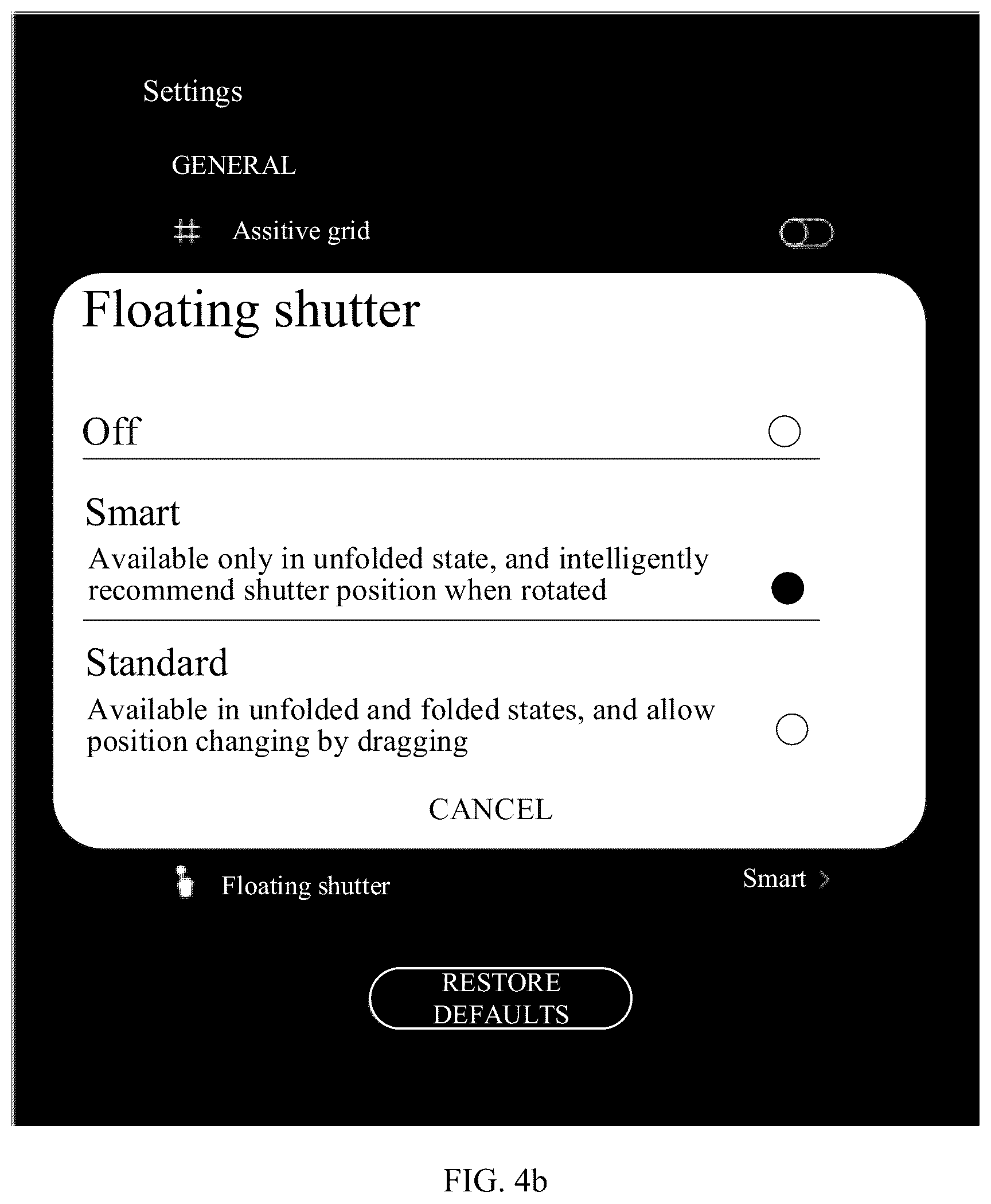 Settings

GENERAL

Assitive grid

Floating shutter

Off

Smart

Available only in unfolded state, and intelligently recommend shutter position when rotated

Standard

Available in unfolded and folded states, and allow position changing by dragging

CANCEL

Floating shutter

Smart

RESTORE DEFAULTS

FIG. 4b